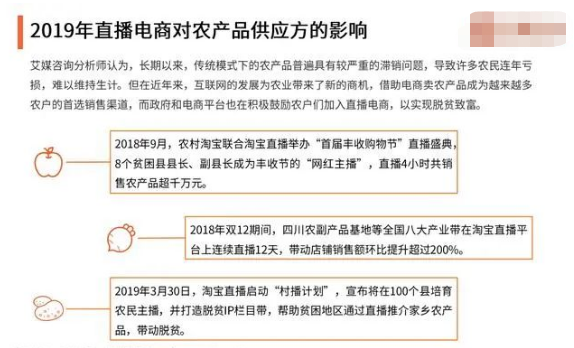 2019年直播电商对农产品供应方的影响

艾媒咨询分析师认为，长期以来，传统模式下的农产品普遍具有较严重的滞销问题，导致许多农民连年亏损，难以维持生计。但在近年来，互联网的发展为农业带来了新的商机，借助电商卖农产品成为越来越多农户的首选销售渠道，而政府和电商平台也在积极鼓励农户们加入直播电商，以实现脱贫致富。

2018年9月，农村淘宝联合淘宝直播举办“首届丰收购物节”直播盛典，8个贫困县县长、副县长成为丰收节的“网红主播”，直播4小时共销售农产品超千万元。

2018年双12期间，四川农副产品基地等全国八大产业带在淘宝直播平台上连续直播12天，带动店铺销售额环比提升超过200%。

2019年3月30日，淘宝直播启动“村播计划”，宣布将在100个县培育农民主播，并打造脱贫IP栏目带，帮助贫困地区通过直播推介家乡农产品，带动脱贫。